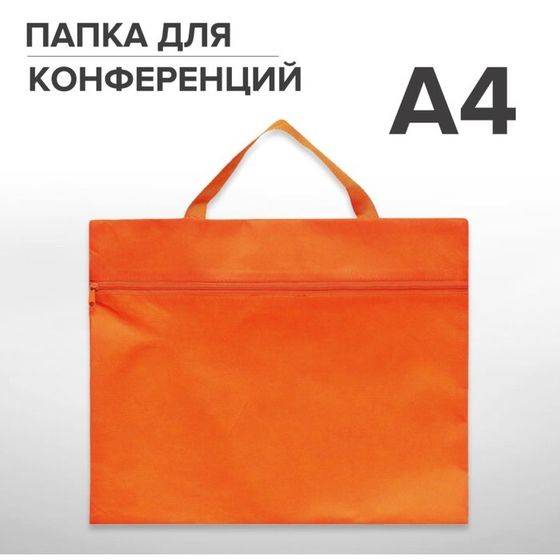 ПАПКА ДЛЯ
КОНФЕРЕНЦИЙ

А4